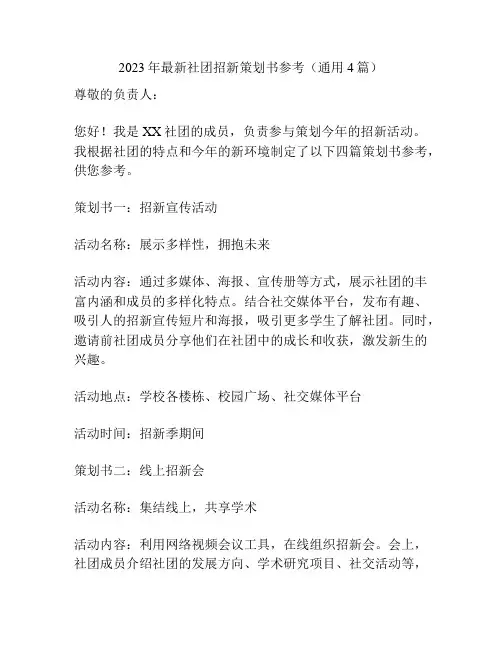 2023年最新社团招新策划书参考（通用4篇）

尊敬的负责人：

您好！我是XX社团的成员，负责参与策划今年的招新活动。我根据社团的特点和今年的新环境制定了以下四篇策划书参考，供您参考。

策划书一：招新宣传活动

活动名称：展示多样性，拥抱未来

活动内容：通过多媒体、海报、宣传册等方式，展示社团的丰富内涵和成员的多样化特点。结合社交媒体平台，发布有趣、吸引人的招新宣传短片和海报，吸引更多学生了解社团。同时，邀请前社团成员分享他们在社团中的成长和收获，激发新生的兴趣。

活动地点：学校各楼栋、校园广场、社交媒体平台

活动时间：招新季期间

策划书二：线上招新会

活动名称：集结线上，共享学术

活动内容：利用网络视频会议工具，在线组织招新会。会上，社团成员介绍社团的发展方向、学术研究项目、社交活动等，